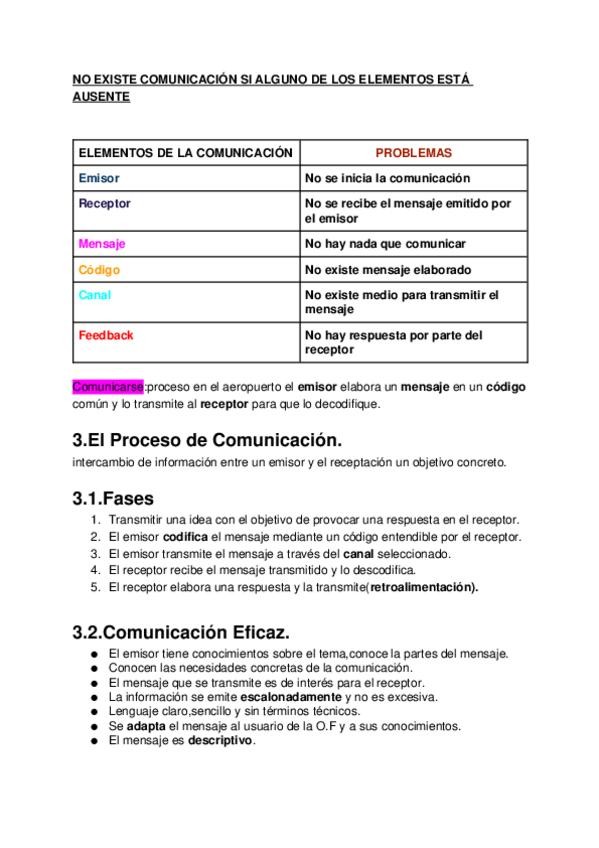 NO EXISTE COMUNICACIÓN SI ALGUNO DE LOS ELEMENTOS ESTÁ AUSENTE

| ELEMENTOS DE LA COMUNICACIÓN | PROBLEMAS |
|---|---|
| Emisor | No se inicia la comunicación |
| Receptor | No se recibe el mensaje emitido por el emisor |
| Mensaje | No hay nada que comunicar |
| Código | No existe mensaje elaborado |
| Canal | No existe medio para transmitir el mensaje |
| Feedback | No hay respuesta por parte del receptor |

Comunicarse:proceso en el aeropuerto el emisor elabora un mensaje en un código común y lo transmite al receptor para que lo decodifique.

3.El Proceso de Comunicación.
intercambio de información entre un emisor y el receptación un objetivo concreto.

3.1.Fases
1. Transmitir una idea con el objetivo de provocar una respuesta en el receptor.
2. El emisor codifica el mensaje mediante un código entendible por el receptor.
3. El emisor transmite el mensaje a través del canal seleccionado.
4. El receptor recibe el mensaje transmitido y lo descodifica.
5. El receptor elabora una respuesta y la transmite(retroalimentación).

3.2.Comunicación Eficaz.
● El emisor tiene conocimientos sobre el tema,conoce la partes del mensaje.
● Conocen las necesidades concretas de la comunicación.
● El mensaje que se transmite es de interés para el receptor.
● La información se emite escalonadamente y no es excesiva.
● Lenguaje claro,sencillo y sin términos técnicos.
● Se adapta el mensaje al usuario de la O.F y a sus conocimientos.
● El mensaje es descriptivo.